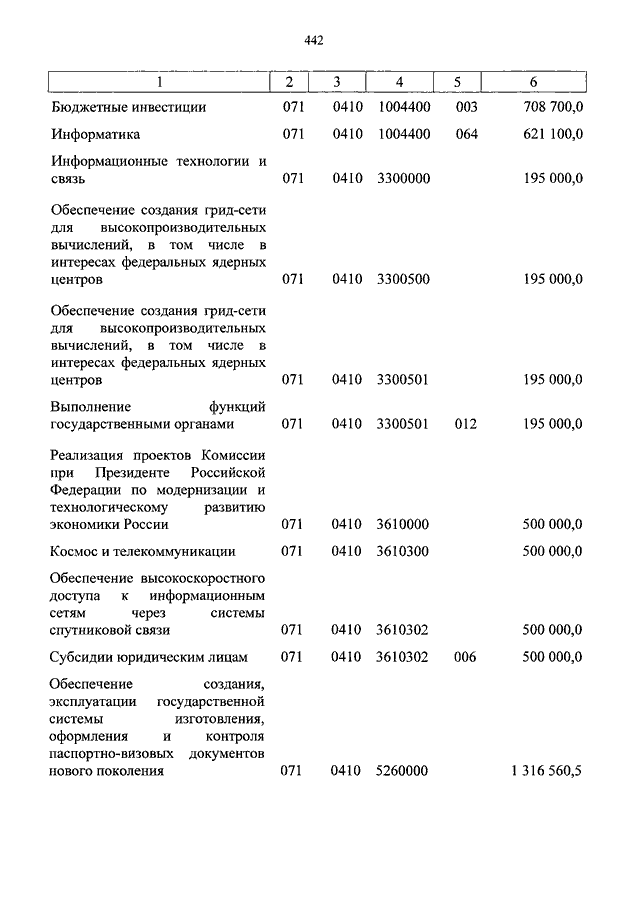 442

| 1 | 2 | 3 | 4 | 5 | 6 |
|---|---|---|---|---|---|
| Бюджетные инвестиции | 071 | 0410 | 1004400 | 003 | 708 700,0 |
| Информатика | 071 | 0410 | 1004400 | 064 | 621 100,0 |
| Информационные технологии и связь | 071 | 0410 | 3300000 | | 195 000,0 |
| Обеспечение создания грид-сети для высокопроизводительных вычислений, в том числе в интересах федеральных ядерных центров | 071 | 0410 | 3300500 | | 195 000,0 |
| Обеспечение создания грид-сети для высокопроизводительных вычислений, в том числе в интересах федеральных ядерных центров | 071 | 0410 | 3300501 | | 195 000,0 |
| Выполнение функций государственными органами | 071 | 0410 | 3300501 | 012 | 195 000,0 |
| Реализация проектов Комиссии при Президенте Российской Федерации по модернизации и технологическому развитию экономики России | 071 | 0410 | 3610000 | | 500 000,0 |
| Космос и телекоммуникации | 071 | 0410 | 3610300 | | 500 000,0 |
| Обеспечение высокоскоростного доступа к информационным сетям через системы спутниковой связи | 071 | 0410 | 3610302 | | 500 000,0 |
| Субсидии юридическим лицам | 071 | 0410 | 3610302 | 006 | 500 000,0 |
| Обеспечение создания, эксплуатации государственной системы изготовления, оформления и контроля паспортно-визовых документов нового поколения | 071 | 0410 | 5260000 | | 1 316 560,5 |